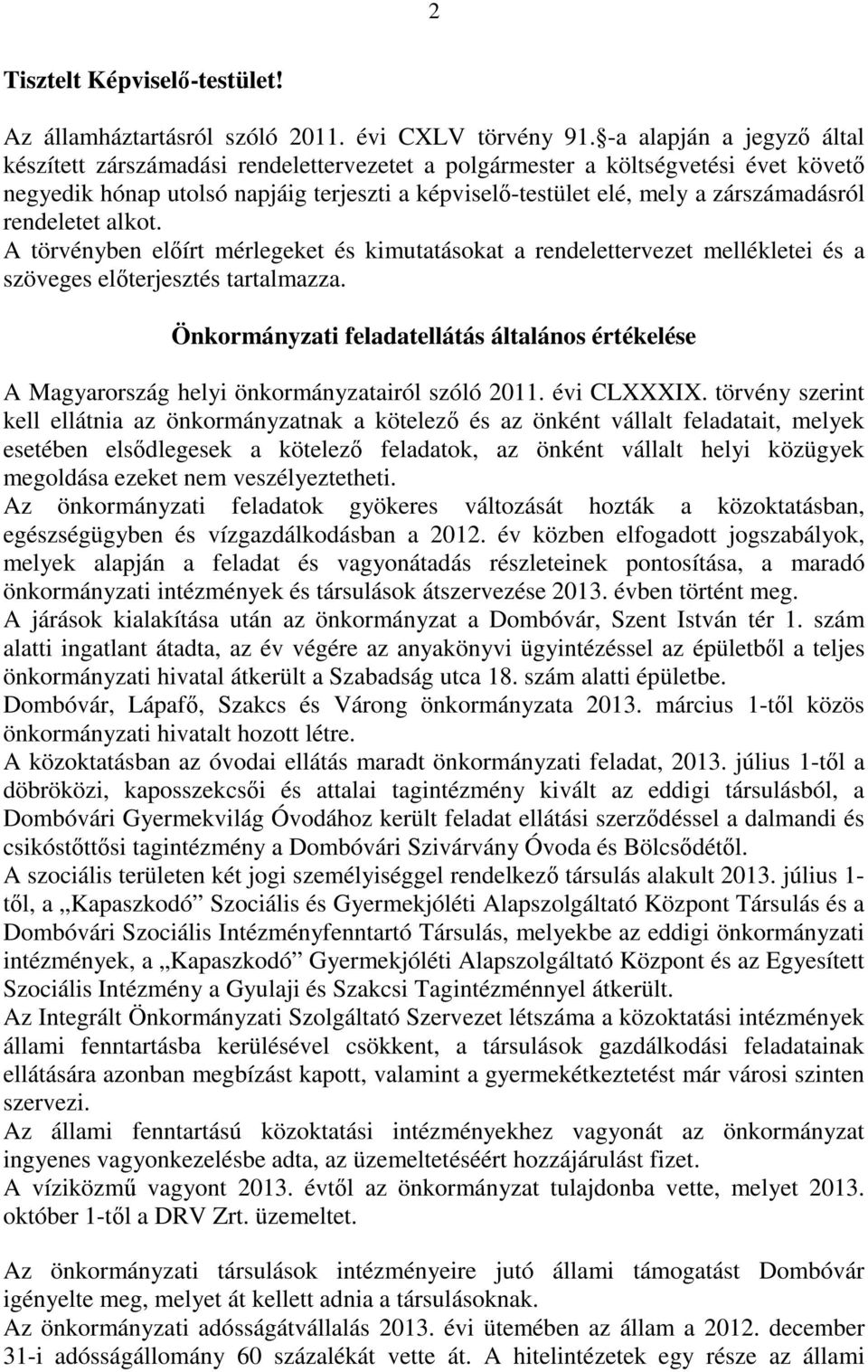 2

Tisztelt Képviselő-testület!

Az államháztartásról szóló 2011. évi CXLV törvény 91. -a alapján a jegyző által készített zárszámadási rendelettervezetet a polgármester a költségvetési évet követő negyedik hónap utolsó napjáig terjeszti a képviselő-testület elé, mely a zárszámadásról rendeletet alkot.
A törvényben előírt mérlegeket és kimutatásokat a rendelettervezet mellékletei és a szöveges előterjesztés tartalmazza.

Önkormányzati feladatellátás általános értékelése

A Magyarország helyi önkormányzatairól szóló 2011. évi CLXXXIX. törvény szerint kell ellátnia az önkormányzatnak a kötelező és az önként vállalt feladatait, melyek esetében elsődlegesek a kötelező feladatok, az önként vállalt helyi közügyek megoldása ezeket nem veszélyeztetheti.
Az önkormányzati feladatok gyökeres változását hozták a közoktatásban, egészségügyben és vízgazdálkodásban a 2012. év közben elfogadott jogszabályok, melyek alapján a feladat és vagyonátadás részleteinek pontosítása, a maradó önkormányzati intézmények és társulások átszervezése 2013. évben történt meg.
A járások kialakítása után az önkormányzat a Dombóvár, Szent István tér 1. szám alatti ingatlant átadta, az év végére az anyakönyvi ügyintézéssel az épületből a teljes önkormányzati hivatal átkerült a Szabadság utca 18. szám alatti épületbe.
Dombóvár, Lápafő, Szakcs és Várong önkormányzata 2013. március 1-től közös önkormányzati hivatalt hozott létre.
A közoktatásban az óvodai ellátás maradt önkormányzati feladat, 2013. július 1-től a döbröközi, kaposszekcsői és attalai tagintézmény kivált az eddigi társulásból, a Dombóvári Gyermekvilág Óvodához került feladat ellátási szerződéssel a dalmandi és csikóstőttősi tagintézmény a Dombóvári Szivárvány Óvoda és Bölcsődétől.
A szociális területen két jogi személyiséggel rendelkező társulás alakult 2013. július 1-től, a „Kapaszkodó” Szociális és Gyermekjóléti Alapszolgáltató Központ Társulás és a Dombóvári Szociális Intézményfenntartó Társulás, melyekbe az eddigi önkormányzati intézmények, a „Kapaszkodó” Gyermekjóléti Alapszolgáltató Központ és az Egyesített Szociális Intézmény a Gyulaji és Szakcsi Tagintézménnyel átkerült.
Az Integrált Önkormányzati Szolgáltató Szervezet létszáma a közoktatási intézmények állami fenntartásba kerülésével csökkent, a társulások gazdálkodási feladatainak ellátására azonban megbízást kapott, valamint a gyermekétkeztetést már városi szinten szervezi.
Az állami fenntartású közoktatási intézményekhez vagyonát az önkormányzat ingyenes vagyonkezelésbe adta, az üzemeltetéséért hozzájárulást fizet.
A víziközmű vagyont 2013. évtől az önkormányzat tulajdonba vette, melyet 2013. október 1-től a DRV Zrt. üzemeltet.

Az önkormányzati társulások intézményeire jutó állami támogatást Dombóvár igényelte meg, melyet át kellett adnia a társulásoknak.
Az önkormányzati adósságátvállalás 2013. évi ütemében az állam a 2012. december 31-i adósságállomány 60 százalékát vette át. A hitelintézetek egy része az állami